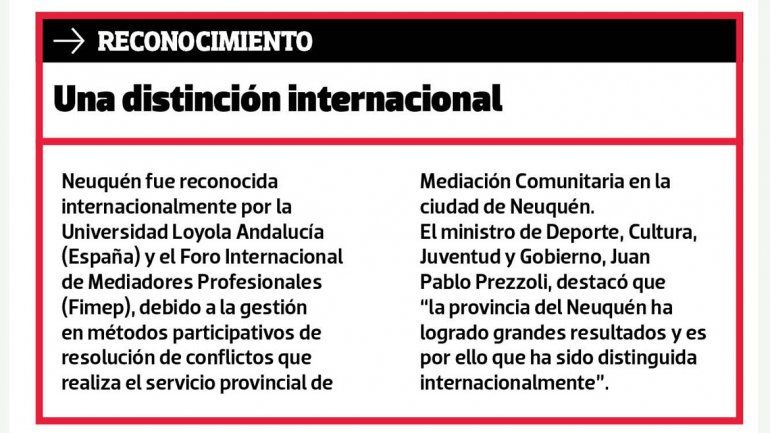 → RECONOCIMIENTO

Una distinción internacional

Neuquén fue reconocida internacionalmente por la Universidad Loyola Andalucía (España) y el Foro Internacional de Mediadores Profesionales (Fimep), debido a la gestión en métodos participativos de resolución de conflictos que realiza el servicio provincial de Mediación Comunitaria en la ciudad de Neuquén.
El ministro de Deporte, Cultura, Juventud y Gobierno, Juan Pablo Prezzoli, destacó que "la provincia del Neuquén ha logrado grandes resultados y es por ello que ha sido distinguida internacionalmente".